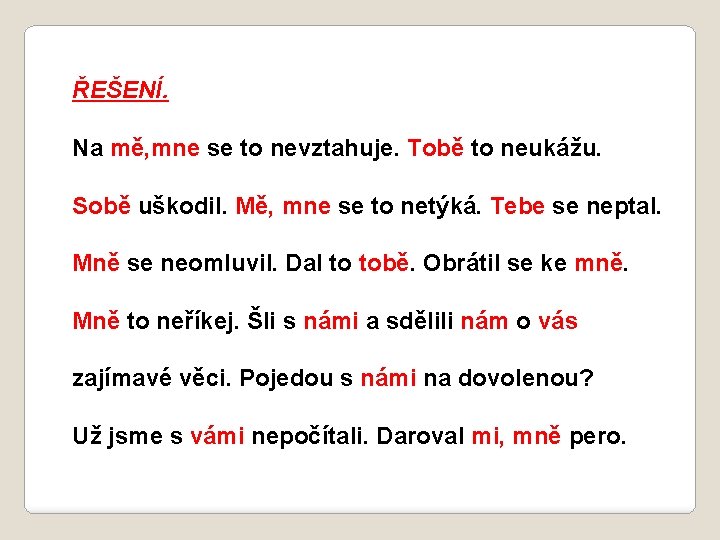 ŘEŠENÍ.

Na mě,mne se to nevztahuje. Tobě to neukážu.

Sobě uškodil. Mě, mne se to netýká. Tebe se neptal.

Mně se neomluvil. Dal to tobě. Obrátil se ke mně.

Mně to neříkej. Šli s námi a sdělili nám o vás

zajímavé věci. Pojedou s námi na dovolenou?

Už jsme s vámi nepočítali. Daroval mi, mně pero.